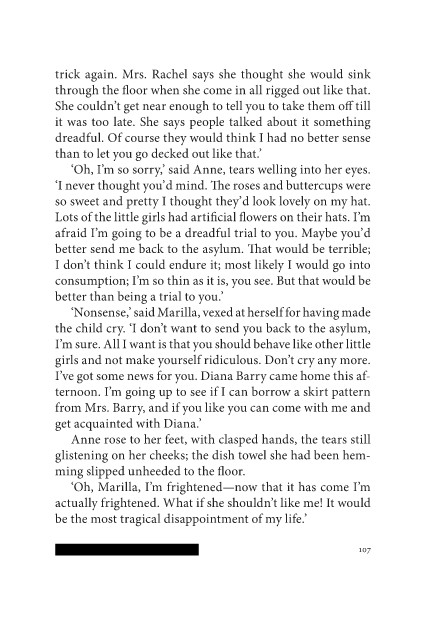 trick again. Mrs. Rachel says she thought she would sink through the floor when she come in all rigged out like that. She couldn't get near enough to tell you to take them off till it was too late. She says people talked about it something dreadful. Of course they would think I had no better sense than to let you go decked out like that.'

'Oh, I'm so sorry,' said Anne, tears welling into her eyes. 'I never thought you'd mind. The roses and buttercups were so sweet and pretty I thought they'd look lovely on my hat. Lots of the little girls had artificial flowers on their hats. I'm afraid I'm going to be a dreadful trial to you. Maybe you'd better send me back to the asylum. That would be terrible; I don't think I could endure it; most likely I would go into consumption; I'm so thin as it is, you see. But that would be better than being a trial to you.'

'Nonsense,' said Marilla, vexed at herself for having made the child cry. 'I don't want to send you back to the asylum, I'm sure. All I want is that you should behave like other little girls and not make yourself ridiculous. Don't cry any more. I've got some news for you. Diana Barry came home this afternoon. I'm going up to see if I can borrow a skirt pattern from Mrs. Barry, and if you like you can come with me and get acquainted with Diana.'

Anne rose to her feet, with clasped hands, the tears still glistening on her cheeks; the dish towel she had been hemming slipped unheeded to the floor.

'Oh, Marilla, I'm frightened—now that it has come I'm actually frightened. What if she shouldn't like me! It would be the most tragical disappointment of my life.'

107